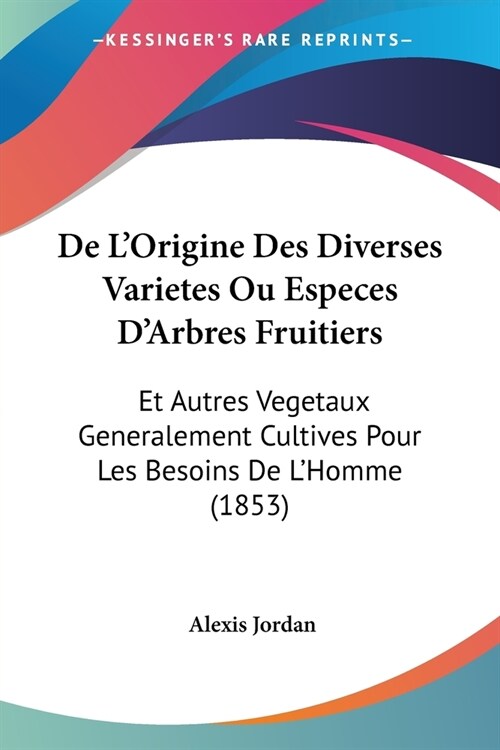 —KESSINGER'S RARE REPRINTS—

De L'Origine Des Diverses Varietes Ou Especes D'Arbres Fruitiers

Et Autres Vegetaux Generalement Cultives Pour Les Besoins De L'Homme (1853)

Alexis Jordan